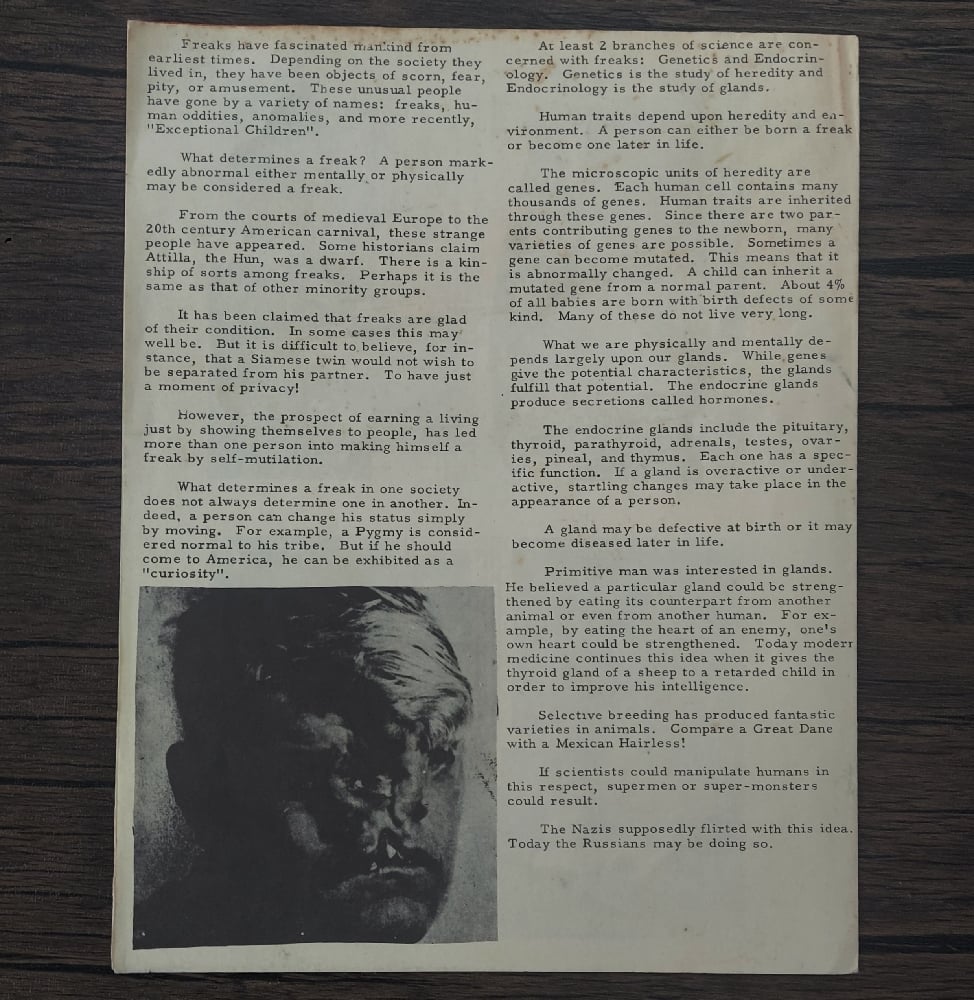 Freaks have fascinated mankind from earliest times. Depending on the society they lived in, they have been objects of scorn, fear, pity, or amusement. These unusual people have gone by a variety of names: freaks, human oddities, anomalies, and more recently, "Exceptional Children".

What determines a freak? A person markedly abnormal either mentally or physically may be considered a freak.

From the courts of medieval Europe to the 20th century American carnival, these strange people have appeared. Some historians claim Attilla, the Hun, was a dwarf. There is a kinship of sorts among freaks. Perhaps it is the same as that of other minority groups.

It has been claimed that freaks are glad of their condition. In some cases this may well be. But it is difficult to believe, for instance, that a Siamese twin would not wish to be separated from his partner. To have just a moment of privacy!

However, the prospect of earning a living just by showing themselves to people, has led more than one person into making himself a freak by self-mutilation.

What determines a freak in one society does not always determine one in another. Indeed, a person can change his status simply by moving. For example, a Pygmy is considered normal to his tribe. But if he should come to America, he can be exhibited as a "curiosity".

At least 2 branches of science are concerned with freaks: Genetics and Endocrinology. Genetics is the study of heredity and Endocrinology is the study of glands.

Human traits depend upon heredity and environment. A person can either be born a freak or become one later in life.

The microscopic units of heredity are called genes. Each human cell contains many thousands of genes. Human traits are inherited through these genes. Since there are two parents contributing genes to the newborn, many varieties of genes are possible. Sometimes a gene can become mutated. This means that it is abnormally changed. A child can inherit a mutated gene from a normal parent. About 4% of all babies are born with birth defects of some kind. Many of these do not live very long.

What we are physically and mentally depends largely upon our glands. While genes give the potential characteristics, the glands fulfill that potential. The endocrine glands produce secretions called hormones.

The endocrine glands include the pituitary, thyroid, parathyroid, adrenals, testes, ovaries, pineal, and thymus. Each one has a specific function. If a gland is overactive or underactive, startling changes may take place in the appearance of a person.

A gland may be defective at birth or it may become diseased later in life.

Primitive man was interested in glands. He believed a particular gland could be strengthened by eating its counterpart from another animal or even from another human. For example, by eating the heart of an enemy, one's own heart could be strengthened. Today modern medicine continues this idea when it gives the thyroid gland of a sheep to a retarded child in order to improve his intelligence.

Selective breeding has produced fantastic varieties in animals. Compare a Great Dane with a Mexican Hairless!

If scientists could manipulate humans in this respect, supermen or super-monsters could result.

The Nazis supposedly flirted with this idea. Today the Russians may be doing so.